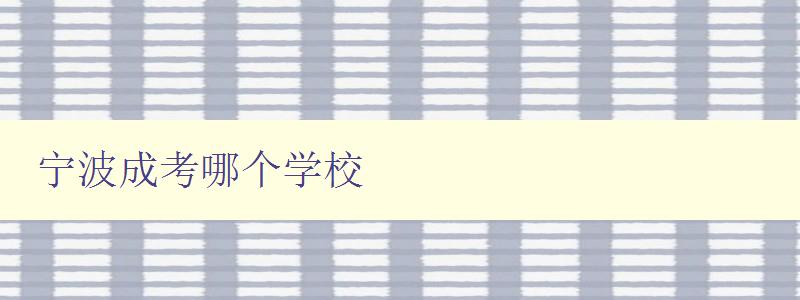 宁波成考哪个学校